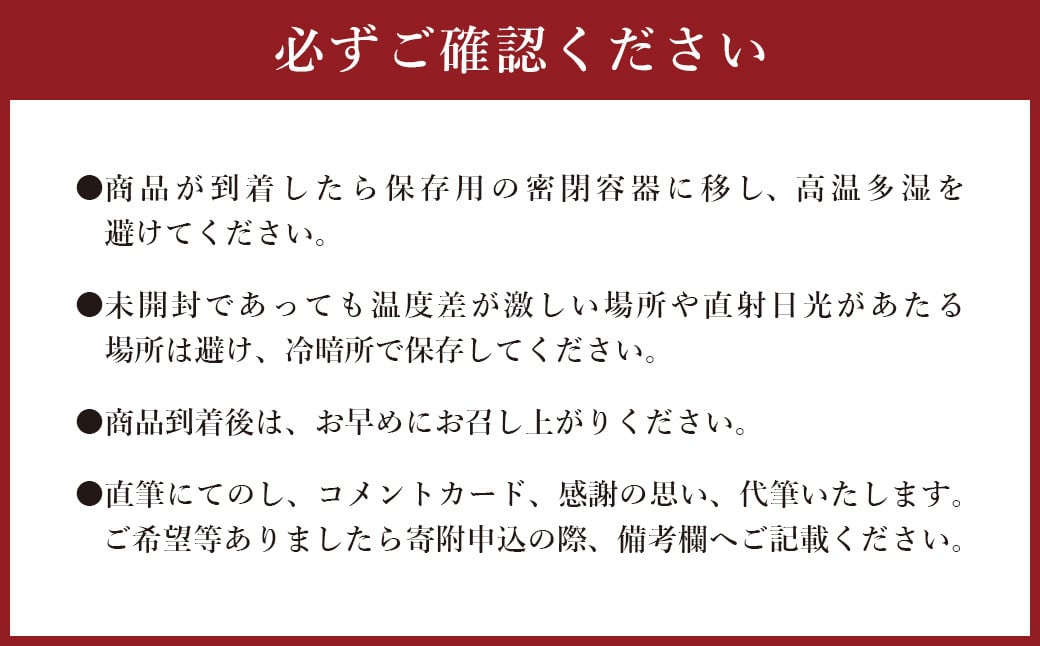 必ずご確認ください

●商品が到着したら保存用の密閉容器に移し、高温多湿を避けてください。

●未開封であっても温度差が激しい場所や直射日光があたる場所は避け、冷暗所で保存してください。

●商品到着後は、お早めにお召し上がりください。

●直筆にてのし、コメントカード、感謝の思い、代筆いたします。ご希望等ありましたら寄附申込の際、備考欄へご記載ください。